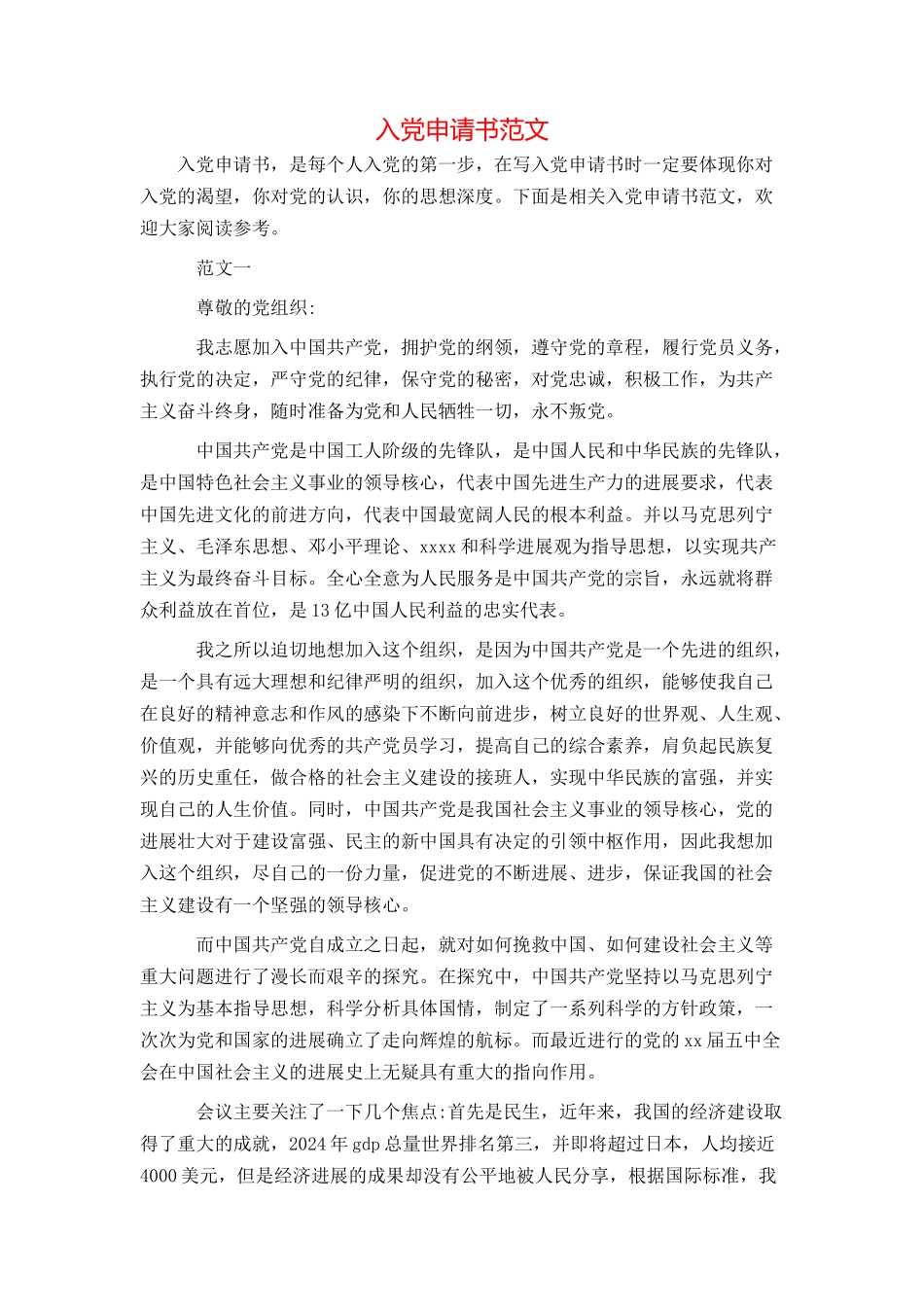 入党申请书范文

入党申请书，是每个人入党的第一步，在写入党申请书时一定要体现你对入党的渴望，你对党的认识，你的思想深度。下面是相关入党申请书范文，欢迎大家阅读参考。

范文一

尊敬的党组织:

我志愿加入中国共产党，拥护党的纲领，遵守党的章程，履行党员义务，执行党的决定，严守党的纪律，保守党的秘密，对党忠诚，积极工作，为共产主义奋斗终身，随时准备为党和人民牺牲一切，永不叛党。

中国共产党是中国工人阶级的先锋队，是中国人民和中华民族的先锋队，是中国特色社会主义事业的领导核心，代表中国先进生产力的进展要求，代表中国先进文化的前进方向，代表中国最宽阔人民的根本利益。并以马克思列宁主义、毛泽东思想、邓小平理论、xxxx和科学进展观为指导思想，以实现共产主义为最终奋斗目标。全心全意为人民服务是中国共产党的宗旨，永远就将群众利益放在首位，是13亿中国人民利益的忠实代表。

我之所以迫切地想加入这个组织，是因为中国共产党是一个先进的组织，是一个具有远大理想和纪律严明的组织，加入这个优秀的组织，能够使我自己在良好的精神意志和作风的感染下不断向前进步，树立良好的世界观、人生观、价值观，并能够向优秀的共产党员学习，提高自己的综合素养，肩负起民族复兴的历史重任，做合格的社会主义建设的接班人，实现中华民族的富强，并实现自己的人生价值。同时，中国共产党是我国社会主义事业的领导核心，党的进展壮大对于建设富强、民主的新中国具有决定的引领中枢作用，因此我想加入这个组织，尽自己的一份力量，促进党的不断进展、进步，保证我国的社会主义建设有一个坚强的领导核心。

而中国共产党自成立之日起，就对如何挽救中国、如何建设社会主义等重大问题进行了漫长而艰辛的探究。在探究中，中国共产党坚持以马克思列宁主义为基本指导思想，科学分析具体国情，制定了一系列科学的方针政策，一次次为党和国家的进展确立了走向辉煌的航标。而最近进行的党的xx届五中全会在中国社会主义的进展史上无疑具有重大的指向作用。

会议主要关注了一下几个焦点:首先是民生，近年来，我国的经济建设取得了重大的成就，2024年gdp总量世界排名第三，并即将超过日本，人均接近4000美元，但是经济进展的成果却没有公平地被人民分享，根据国际标准，我